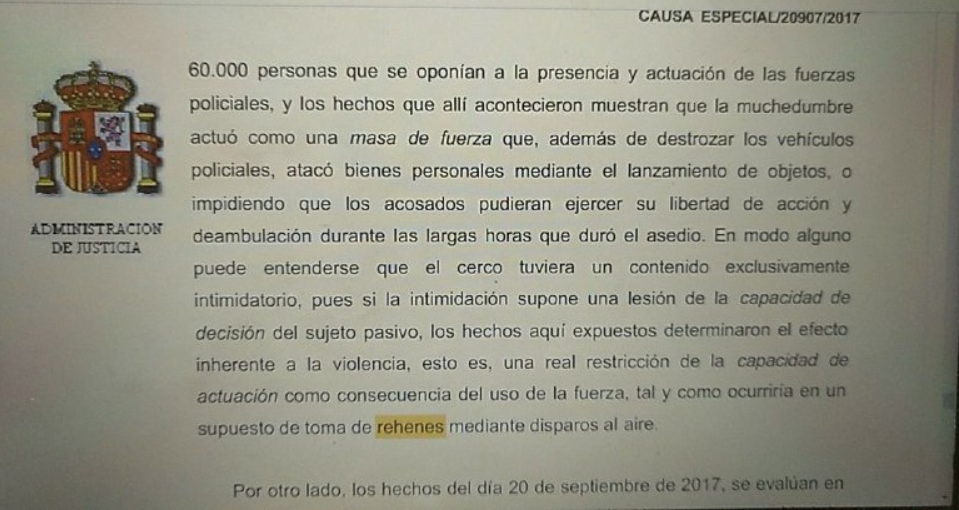 CAUSA ESPECIAL/20907/2017

ADMINISTRACION
DE JUSTICIA

60.000 personas que se oponían a la presencia y actuación de las fuerzas policiales, y los hechos que allí acontecieron muestran que la muchedumbre actuó como una masa de fuerza que, además de destrozar los vehículos policiales, atacó bienes personales mediante el lanzamiento de objetos, o impidiendo que los acosados pudieran ejercer su libertad de acción y deambulación durante las largas horas que duró el asedio. En modo alguno puede entenderse que el cerco tuviera un contenido exclusivamente intimidatorio, pues si la intimidación supone una lesión de la capacidad de decisión del sujeto pasivo, los hechos aquí expuestos determinaron el efecto inherente a la violencia, esto es, una real restricción de la capacidad de actuación como consecuencia del uso de la fuerza, tal y como ocurriría en un supuesto de toma de rehenes mediante disparos al aire.

Por otro lado, los hechos del día 20 de septiembre de 2017, se evalúan en